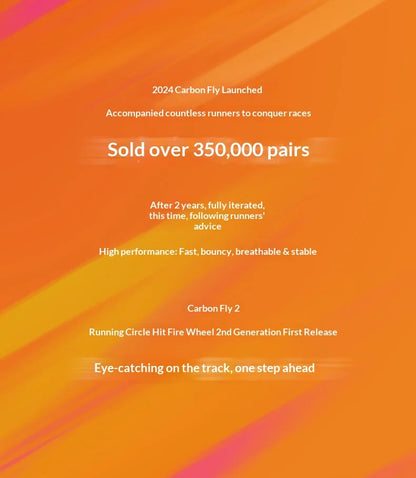 2024 Carbon Fly Launched

Accompanied countless runners to conquer races

Sold over 350,000 pairs

After 2 years, fully iterated, this time, following runners' advice

High performance: Fast, bouncy, breathable & stable

Carbon Fly 2

Running Circle Hit Fire Wheel 2nd Generation First Release

Eye-catching on the track, one step ahead